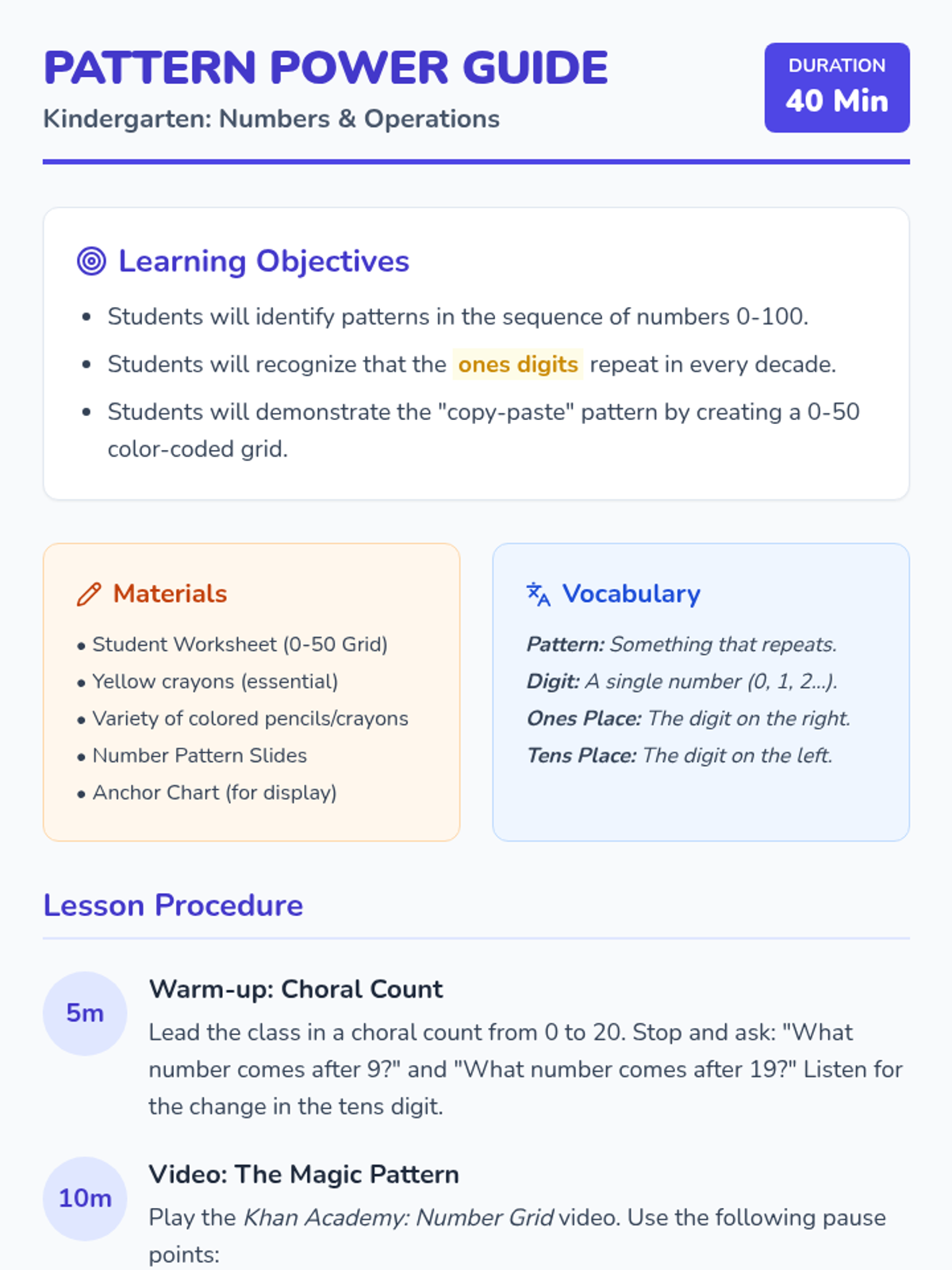 PATTERN POWER GUIDE
Kindergarten: Numbers & Operations

DURATION
40 Min

Learning Objectives

• Students will identify patterns in the sequence of numbers 0-100.
• Students will recognize that the ones digits repeat in every decade.
• Students will demonstrate the "copy-paste" pattern by creating a 0-50 color-coded grid.

Materials

• Student Worksheet (0-50 Grid)
• Yellow crayons (essential)
• Variety of colored pencils/crayons
• Number Pattern Slides
• Anchor Chart (for display)

Vocabulary

Pattern: Something that repeats.
Digit: A single number (0, 1, 2...).
Ones Place: The digit on the right.
Tens Place: The digit on the left.

Lesson Procedure

5m
Warm-up: Choral Count
Lead the class in a choral count from 0 to 20. Stop and ask: "What number comes after 9?" and "What number comes after 19?" Listen for the change in the tens digit.

10m
Video: The Magic Pattern
Play the Khan Academy: Number Grid video. Use the following pause points: